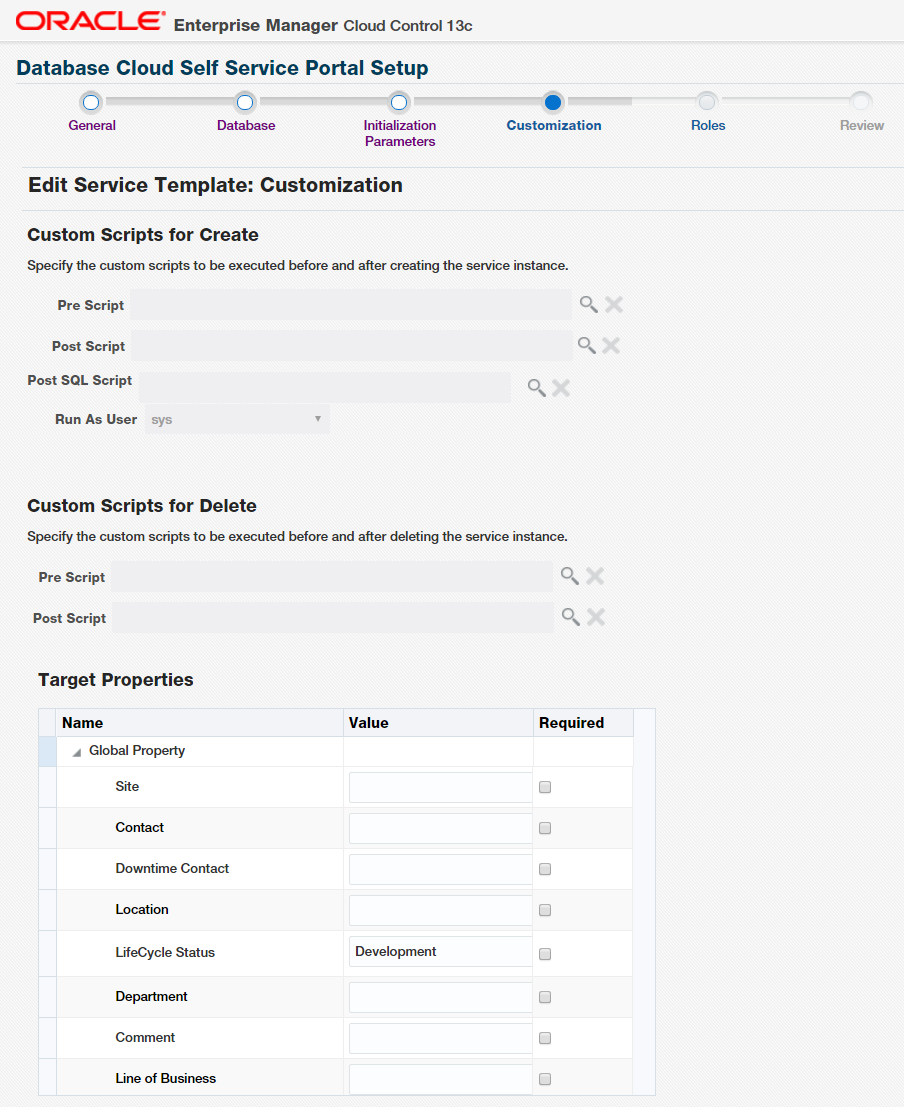 ORACLE Enterprise Manager Cloud Control 13c

Database Cloud Self Service Portal Setup

General
Database
Initialization Parameters
Customization
Roles
Review

Edit Service Template: Customization

Custom Scripts for Create

Specify the custom scripts to be executed before and after creating the service instance.

Pre Script

Post Script

Post SQL Script

Run As User sys

Custom Scripts for Delete

Specify the custom scripts to be executed before and after deleting the service instance.

Pre Script

Post Script

Target Properties

| Name | Value | Required |
|---|---|---|
| Global Property | | |
| Site | | |
| Contact | | |
| Downtime Contact | | |
| Location | | |
| LifeCycle Status | Development | |
| Department | | |
| Comment | | |
| Line of Business | | |